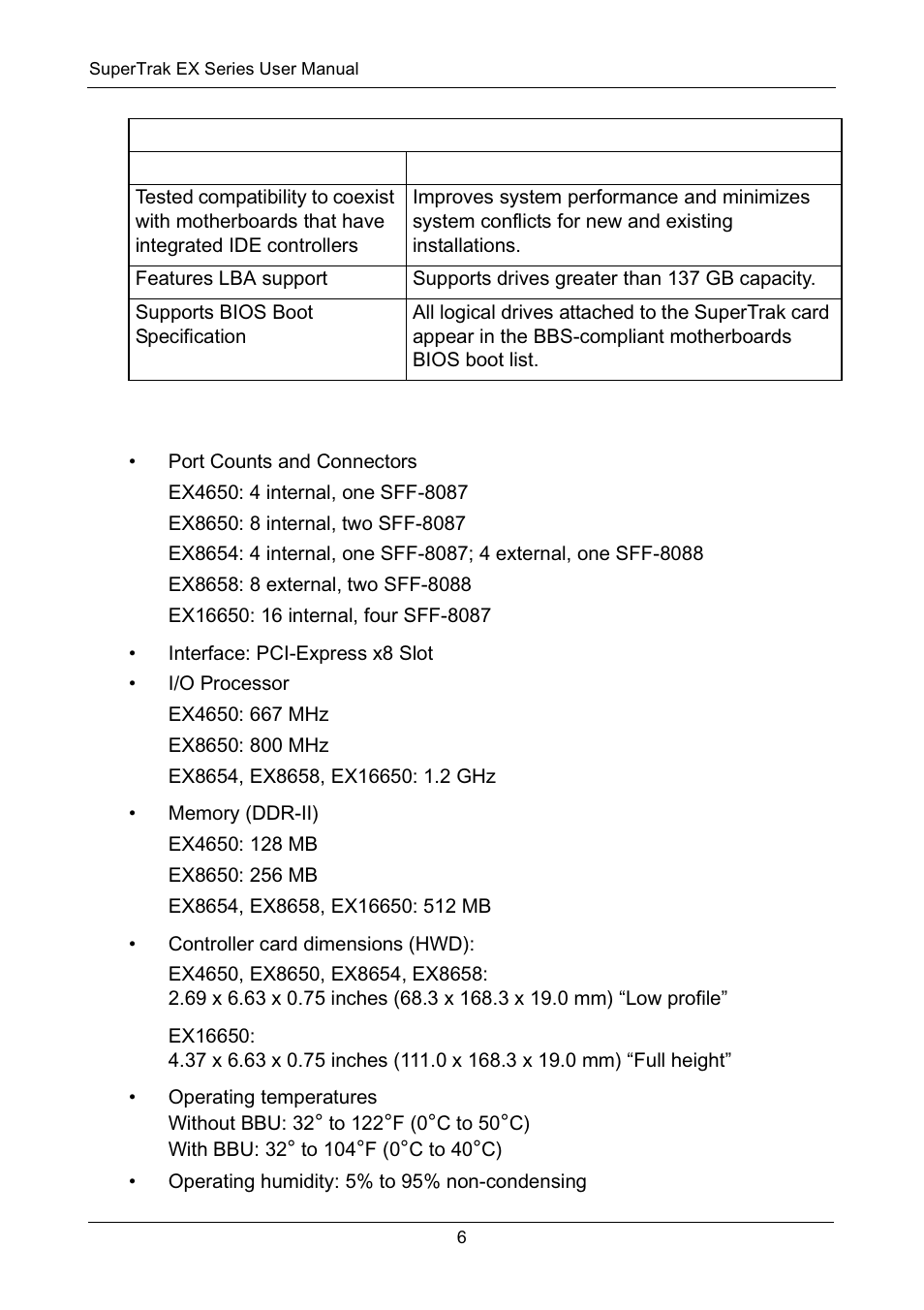 SuperTrak EX Series User Manual

| | |
|---|---|
| | |
| Tested compatibility to coexist with motherboards that have integrated IDE controllers | Improves system performance and minimizes system conflicts for new and existing installations. |
| Features LBA support | Supports drives greater than 137 GB capacity. |
| Supports BIOS Boot Specification | All logical drives attached to the SuperTrak card appear in the BBS-compliant motherboards BIOS boot list. |

• Port Counts and Connectors

EX4650: 4 internal, one SFF-8087

EX8650: 8 internal, two SFF-8087

EX8654: 4 internal, one SFF-8087; 4 external, one SFF-8088

EX8658: 8 external, two SFF-8088

EX16650: 16 internal, four SFF-8087

• Interface: PCI-Express x8 Slot

• I/O Processor

EX4650: 667 MHz

EX8650: 800 MHz

EX8654, EX8658, EX16650: 1.2 GHz

• Memory (DDR-II)

EX4650: 128 MB

EX8650: 256 MB

EX8654, EX8658, EX16650: 512 MB

• Controller card dimensions (HWD):

EX4650, EX8650, EX8654, EX8658:
2.69 x 6.63 x 0.75 inches (68.3 x 168.3 x 19.0 mm) “Low profile”

EX16650:
4.37 x 6.63 x 0.75 inches (111.0 x 168.3 x 19.0 mm) “Full height”

• Operating temperatures
Without BBU: 32° to 122°F (0°C to 50°C)
With BBU: 32° to 104°F (0°C to 40°C)

• Operating humidity: 5% to 95% non-condensing

6